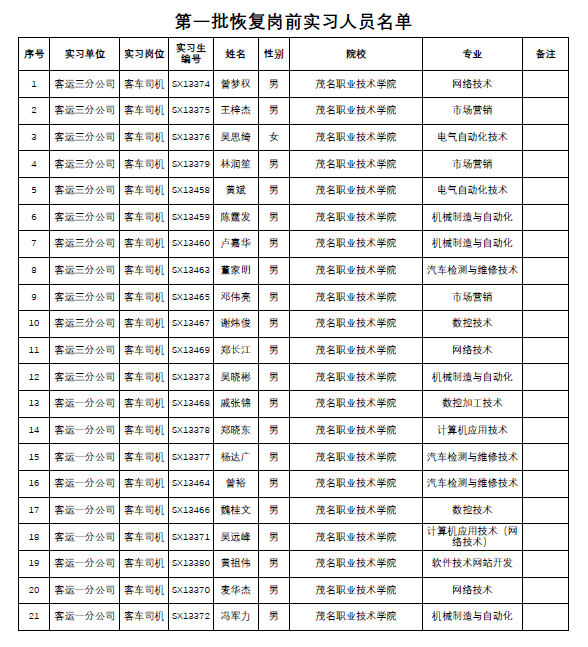 第一批恢复岗前实习人员名单

| 序号 | 实习单位 | 实习岗位 | 实习生编号 | 姓名 | 性别 | 院校 | 专业 | 备注 |
|---|---|---|---|---|---|---|---|---|
| 1 | 客运三分公司 | 客车司机 | SX13374 | 曾梦权 | 男 | 茂名职业技术学院 | 网络技术 | |
| 2 | 客运三分公司 | 客车司机 | SX13375 | 王梓杰 | 男 | 茂名职业技术学院 | 市场营销 | |
| 3 | 客运三分公司 | 客车司机 | SX13376 | 吴思绮 | 女 | 茂名职业技术学院 | 电气自动化技术 | |
| 4 | 客运三分公司 | 客车司机 | SX13379 | 林润笙 | 男 | 茂名职业技术学院 | 市场营销 | |
| 5 | 客运三分公司 | 客车司机 | SX13458 | 黄斌 | 男 | 茂名职业技术学院 | 电气自动化技术 | |
| 6 | 客运三分公司 | 客车司机 | SX13459 | 陈霆发 | 男 | 茂名职业技术学院 | 机械制造与自动化 | |
| 7 | 客运三分公司 | 客车司机 | SX13460 | 卢嘉华 | 男 | 茂名职业技术学院 | 机械制造与自动化 | |
| 8 | 客运三分公司 | 客车司机 | SX13463 | 董家明 | 男 | 茂名职业技术学院 | 汽车检测与维修技术 | |
| 9 | 客运三分公司 | 客车司机 | SX13465 | 邓伟亮 | 男 | 茂名职业技术学院 | 市场营销 | |
| 10 | 客运三分公司 | 客车司机 | SX13467 | 谢炜俊 | 男 | 茂名职业技术学院 | 数控技术 | |
| 11 | 客运三分公司 | 客车司机 | SX13469 | 郑长江 | 男 | 茂名职业技术学院 | 网络技术 | |
| 12 | 客运三分公司 | 客车司机 | SX13373 | 吴晓彬 | 男 | 茂名职业技术学院 | 机械制造与自动化 | |
| 13 | 客运一分公司 | 客车司机 | SX13468 | 戚张锦 | 男 | 茂名职业技术学院 | 数控加工技术 | |
| 14 | 客运一分公司 | 客车司机 | SX13378 | 郑晓东 | 男 | 茂名职业技术学院 | 计算机应用技术 | |
| 15 | 客运一分公司 | 客车司机 | SX13377 | 杨达广 | 男 | 茂名职业技术学院 | 汽车检测与维修技术 | |
| 16 | 客运一分公司 | 客车司机 | SX13464 | 曾裕 | 男 | 茂名职业技术学院 | 汽车检测与维修技术 | |
| 17 | 客运一分公司 | 客车司机 | SX13466 | 魏桂文 | 男 | 茂名职业技术学院 | 数控技术 | |
| 18 | 客运一分公司 | 客车司机 | SX13371 | 吴远峰 | 男 | 茂名职业技术学院 | 计算机应用技术（网络技术） | |
| 19 | 客运一分公司 | 客车司机 | SX13380 | 黄祖伟 | 男 | 茂名职业技术学院 | 软件技术网站开发 | |
| 20 | 客运一分公司 | 客车司机 | SX13370 | 麦华杰 | 男 | 茂名职业技术学院 | 网络技术 | |
| 21 | 客运一分公司 | 客车司机 | SX13372 | 冯军力 | 男 | 茂名职业技术学院 | 机械制造与自动化 | |